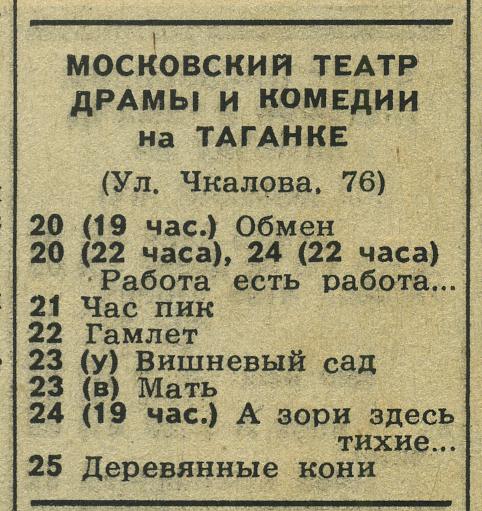 МОСКОВСКИЙ ТЕАТР ДРАМЫ И КОМЕДИИ на ТАГАНКЕ

(Ул. Чкалова, 76)

20 (19 час.) Обмен
20 (22 часа), 24 (22 часа) Работа есть работа...
21 Час пик
22 Гамлет
23 (у) Вишневый сад
23 (в) Мать
24 (19 час.) А зори здесь тихие...
25 Деревянные кони